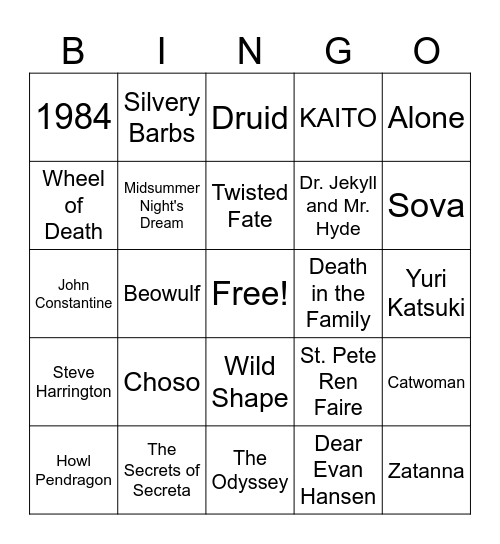 | B | I | N | G | O |
|---|---|---|---|---|
| 1984 | Silvery Barbs | Druid | KAITO | Alone |
| Wheel of Death | Midsummer Night's Dream | Twisted Fate | Dr. Jekyll and Mr. Hyde | Sova |
| John Constantine | Beowulf | Free! | Death in the Family | Yuri Katsuki |
| Steve Harrington | Choso | Wild Shape | St. Pete Ren Faire | Catwoman |
| Howl Pendragon | The Secrets of Secreta | The Odyssey | Dear Evan Hansen | Zatanna |